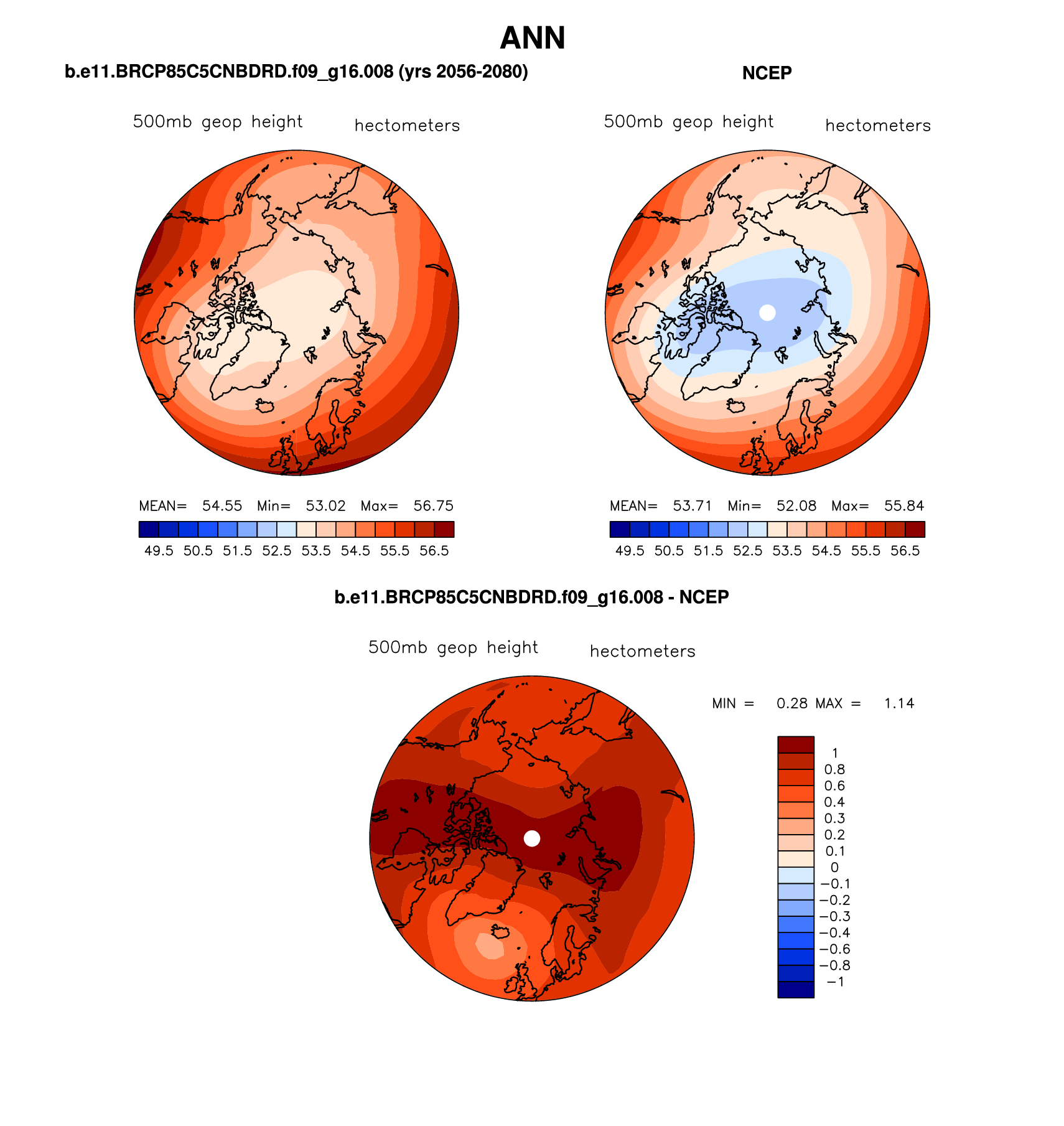 ANN

b.e11.BRCP85C5CNBDRD.f09_g16.008 (yrs 2056-2080)

500mb geop height hectometers

MEAN= 54.55 Min= 53.02 Max= 56.75

49.5 50.5 51.5 52.5 53.5 54.5 55.5 56.5

NCEP

500mb geop height hectometers

MEAN= 53.71 Min= 52.08 Max= 55.84

49.5 50.5 51.5 52.5 53.5 54.5 55.5 56.5

b.e11.BRCP85C5CNBDRD.f09_g16.008 - NCEP

500mb geop height hectometers

MIN = 0.28 MAX = 1.14

1
0.8
0.6
0.4
0.3
0.2
0.1
0
−0.1
−0.2
−0.3
−0.4
−0.6
−0.8
−1